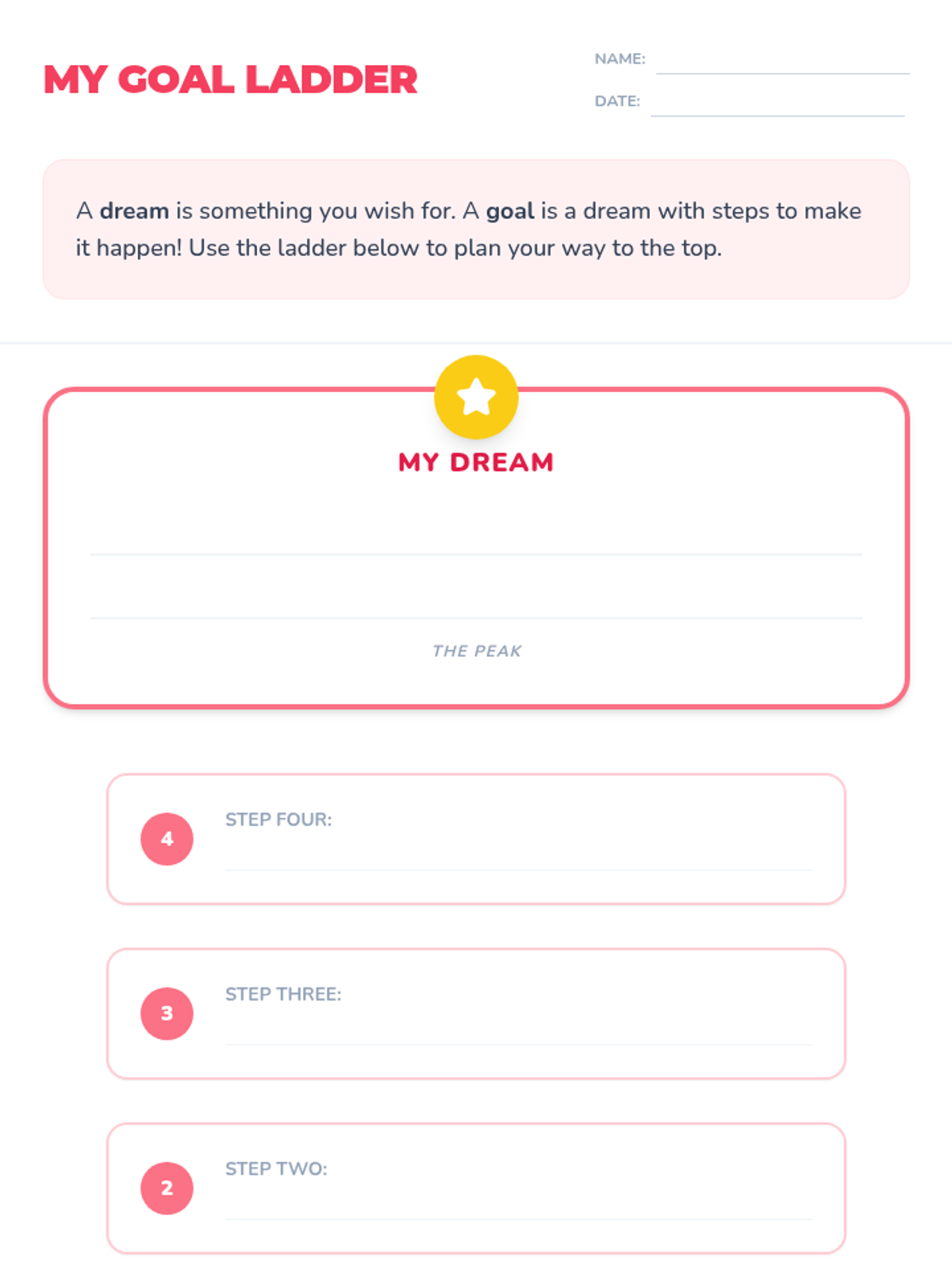 MY GOAL LADDER

NAME: ____

DATE: ____

A dream is something you wish for. A goal is a dream with steps to make it happen! Use the ladder below to plan your way to the top.

MY DREAM

____

____

THE PEAK

4

STEP FOUR: ____

3

STEP THREE: ____

2

STEP TWO: ____